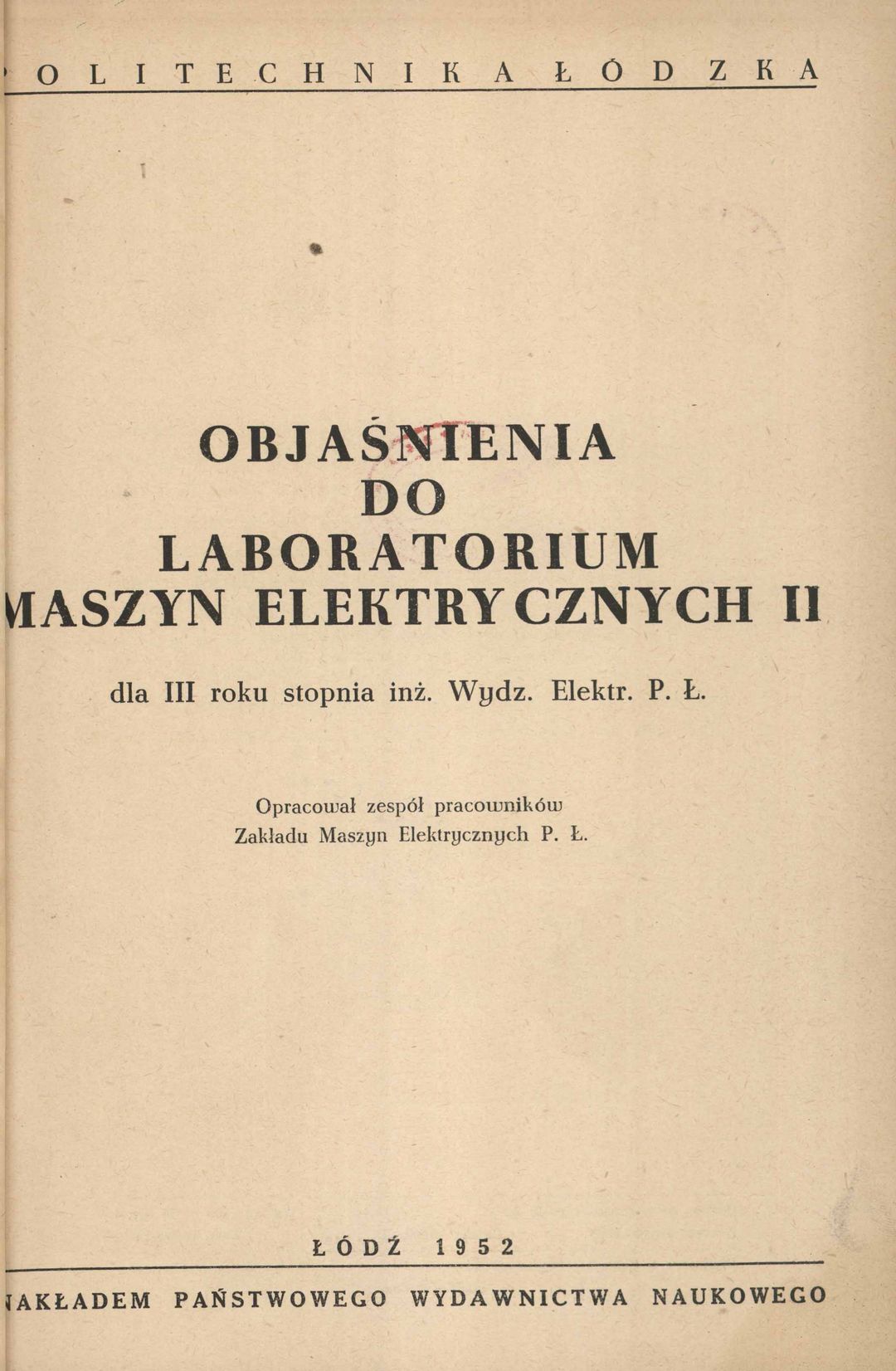 OLITECHNIKA ŁÓDZKA

OBJAŚNIENIA
DO
LABORATORIUM
MASZYN ELEKTRYCZNYCH II

dla III roku stopnia inż. Wydz. Elektr. P. Ł.

Opracował zespół pracowników
Zakładu Maszyn Elektrycznych P. Ł.

ŁÓDŹ 1952

AKŁADEM PAŃSTWOWEGO WYDAWNICTWA NAUKOWEGO